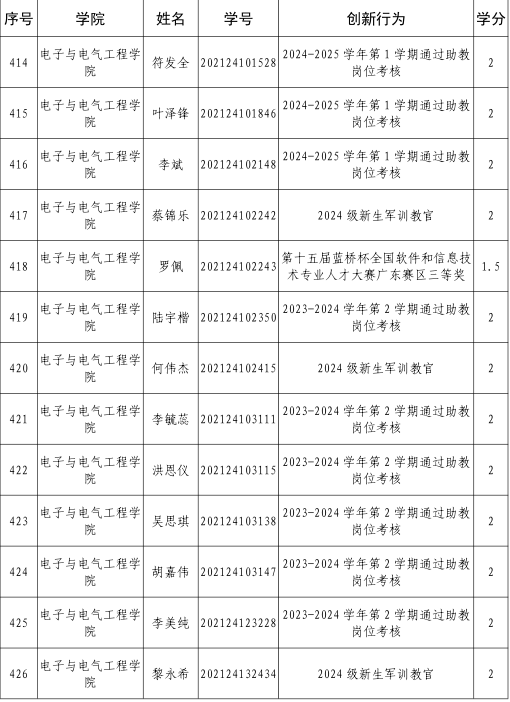 | 序号 | 学院 | 姓名 | 学号 | 创新行为 | 学分 |
|---|---|---|---|---|---|
| 414 | 电子与电气工程学院 | 符发全 | 202124101528 | 2024-2025 学年第 1 学期通过助教岗位考核 | 2 |
| 415 | 电子与电气工程学院 | 叶泽锋 | 202124101846 | 2024-2025 学年第 1 学期通过助教岗位考核 | 2 |
| 416 | 电子与电气工程学院 | 李斌 | 202124102148 | 2024-2025 学年第 1 学期通过助教岗位考核 | 2 |
| 417 | 电子与电气工程学院 | 蔡锦乐 | 202124102242 | 2024 级新生军训教官 | 2 |
| 418 | 电子与电气工程学院 | 罗佩 | 202124102243 | 第十五届蓝桥杯全国软件和信息技术专业人才大赛广东赛区三等奖 | 1.5 |
| 419 | 电子与电气工程学院 | 陆宇楷 | 202124102350 | 2023-2024 学年第 2 学期通过助教岗位考核 | 2 |
| 420 | 电子与电气工程学院 | 何伟杰 | 202124102415 | 2024 级新生军训教官 | 2 |
| 421 | 电子与电气工程学院 | 李毓蕊 | 202124103111 | 2023-2024 学年第 2 学期通过助教岗位考核 | 2 |
| 422 | 电子与电气工程学院 | 洪思仪 | 202124103115 | 2023-2024 学年第 2 学期通过助教岗位考核 | 2 |
| 423 | 电子与电气工程学院 | 吴思琪 | 202124103138 | 2023-2024 学年第 2 学期通过助教岗位考核 | 2 |
| 424 | 电子与电气工程学院 | 胡嘉伟 | 202124103147 | 2023-2024 学年第 2 学期通过助教岗位考核 | 2 |
| 425 | 电子与电气工程学院 | 李美纯 | 202124123228 | 2023-2024 学年第 2 学期通过助教岗位考核 | 2 |
| 426 | 电子与电气工程学院 | 黎永希 | 202124132434 | 2024 级新生军训教官 | 2 |